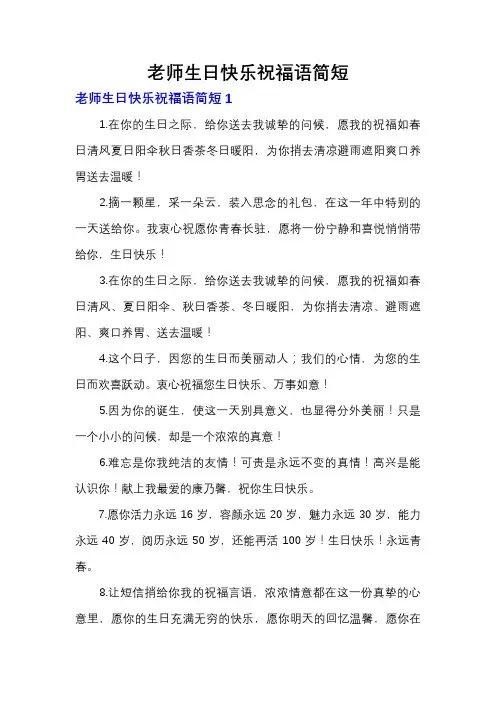 老师生日快乐祝福语简短

老师生日快乐祝福语简短 1

1.在你的生日之际，给你送去我诚挚的问候，愿我的祝福如春日清风夏日阳伞秋日香茶冬日暖阳，为你捎去清凉避雨遮阳爽口养胃送去温暖！

2.摘一颗星，采一朵云，装入思念的礼包，在这一年中特别的一天送给你。我衷心祝愿你青春长驻，愿将一份宁静和喜悦悄悄带给你，生日快乐！

3.在你的生日之际，给你送去我诚挚的问候，愿我的祝福如春日清风、夏日阳伞、秋日香茶、冬日暖阳，为你捎去清凉、避雨遮阳、爽口养胃、送去温暖！

4.这个日子，因您的生日而美丽动人；我们的心情，为您的生日而欢喜跃动。衷心祝福您生日快乐、万事如意！

5.因为你的诞生，使这一天别具意义，也显得分外美丽！只是一个小小的问候，却是一个浓浓的真意！

6.难忘是你我纯洁的友情！可贵是永远不变的真情！高兴是能认识你！献上我最爱的康乃馨，祝你生日快乐。

7.愿你活力永远 16 岁，容颜永远 20 岁，魅力永远 30 岁，能力永远 40 岁，阅历永远 50 岁，还能再活 100 岁！生日快乐！永远青春。

8.让短信捎给你我的祝福言语，浓浓情意都在这一份真挚的心意里，愿你的生日充满无穷的快乐，愿你明天的回忆温馨，愿你在